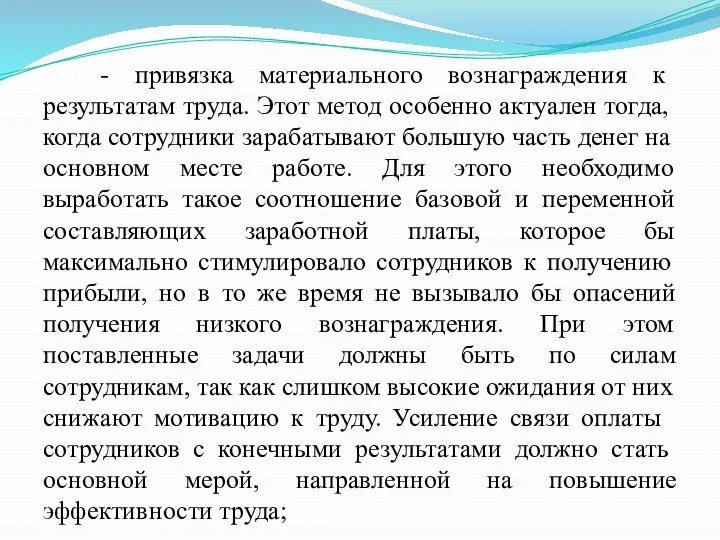 - привязка материального вознаграждения к результатам труда. Этот метод особенно актуален тогда, когда сотрудники зарабатывают большую часть денег на основном месте работе. Для этого необходимо выработать такое соотношение базовой и переменной составляющих заработной платы, которое бы максимально стимулировало сотрудников к получению прибыли, но в то же время не вызывало бы опасений получения низкого вознаграждения. При этом поставленные задачи должны быть по силам сотрудникам, так как слишком высокие ожидания от них снижают мотивацию к труду. Усиление связи оплаты сотрудников с конечными результатами должно стать основной мерой, направленной на повышение эффективности труда;